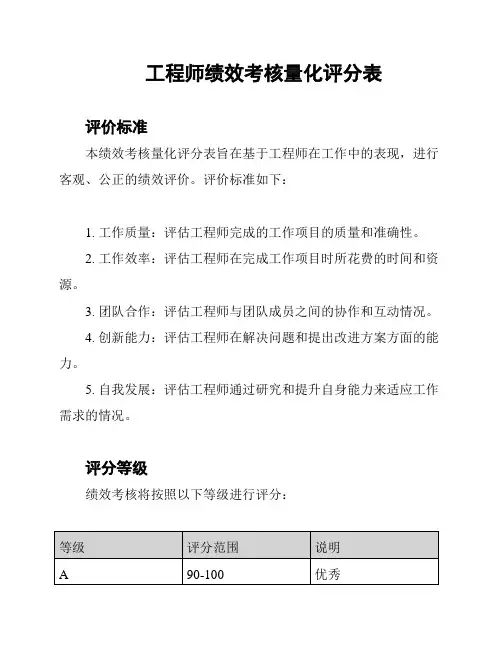 工程师绩效考核量化评分表

评价标准

本绩效考核量化评分表旨在基于工程师在工作中的表现，进行客观、公正的绩效评价。评价标准如下：

1. 工作质量：评估工程师完成的工作项目的质量和准确性。

2. 工作效率：评估工程师在完成工作项目时所花费的时间和资源。

3. 团队合作：评估工程师与团队成员之间的协作和互动情况。

4. 创新能力：评估工程师在解决问题和提出改进方案方面的能力。

5. 自我发展：评估工程师通过研究和提升自身能力来适应工作需求的情况。

评分等级

绩效考核将按照以下等级进行评分：

| 等级 | 评分范围 | 说明 |
|---|---|---|
| A | 90-100 | 优秀 |